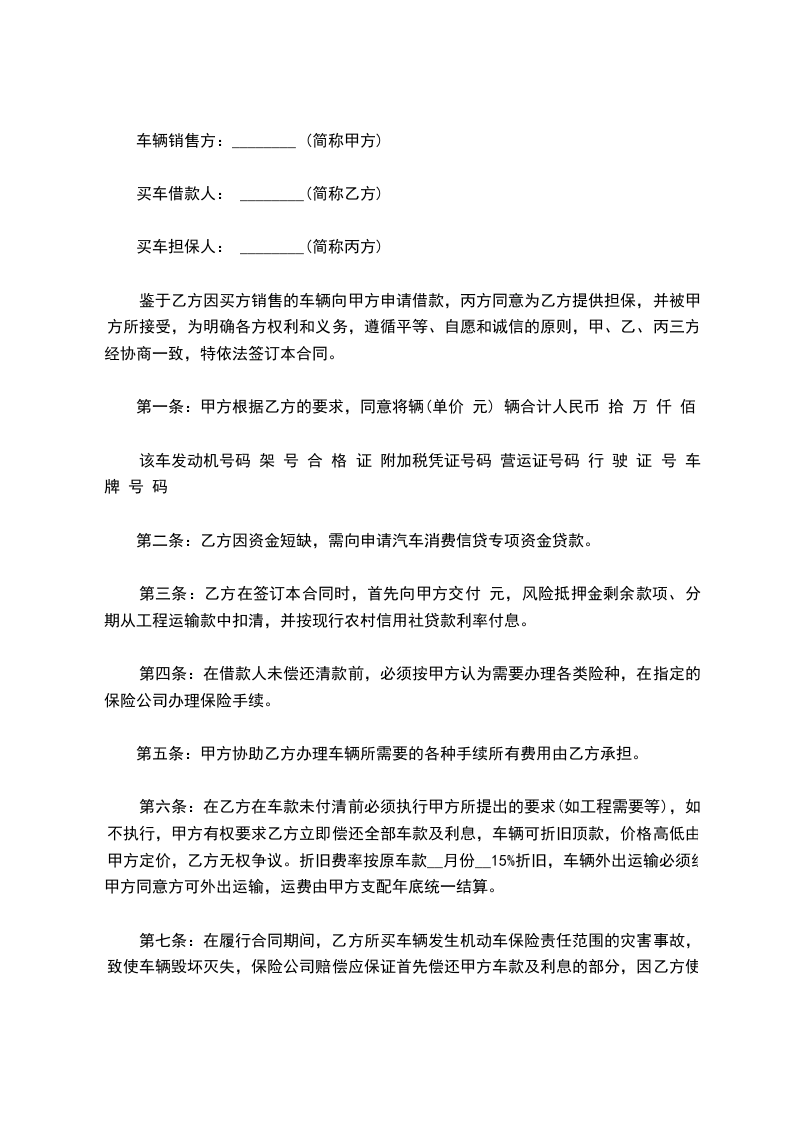 车辆销售方：________（简称甲方）

买车借款人： ________(简称乙方)

买车担保人： ________(简称丙方)

鉴于乙方因买方销售的车辆向甲方申请借款，丙方同意为乙方提供担保，并被甲方所接受，为明确各方权利和义务，遵循平等、自愿和诚信的原则，甲、乙、丙三方经协商一致，特依法签订本合同。

第一条：甲方根据乙方的要求，同意将辆(单价 元) 辆合计人民币 拾 万 仟 佰

该车发动机号码 架 号 合 格 证 附加税凭证号码 营运证号码 行 驶 证 号 车 牌 号 码

第二条：乙方因资金短缺，需向申请汽车消费信贷专项资金贷款。

第三条：乙方在签订本合同时，首先向甲方交付 元，风险抵押金剩余款项、分期从工程运输款中扣清，并按现行农村信用社贷款利率付息。

第四条：在借款人未偿还清款前，必须按甲方认为需要办理各类险种，在指定的保险公司办理保险手续。

第五条：甲方协助乙方办理车辆所需要的各种手续所有费用由乙方承担。

第六条：在乙方在车款未付清前必须执行甲方所提出的要求(如工程需要等)，如不执行，甲方有权要求乙方立即偿还全部车款及利息，车辆可折旧顶款，价格高低由甲方定价，乙方无权争议。折旧费率按原车款__月份__15%折旧，车辆外出运输必须经甲方同意方可外出运输，运费由甲方支配年底统一结算。

第七条：在履行合同期间，乙方所买车辆发生机动车保险责任范围的灾害事故，致使车辆毁坏灭失，保险公司赔偿应保证首先偿还甲方车款及利息的部分，因乙方使